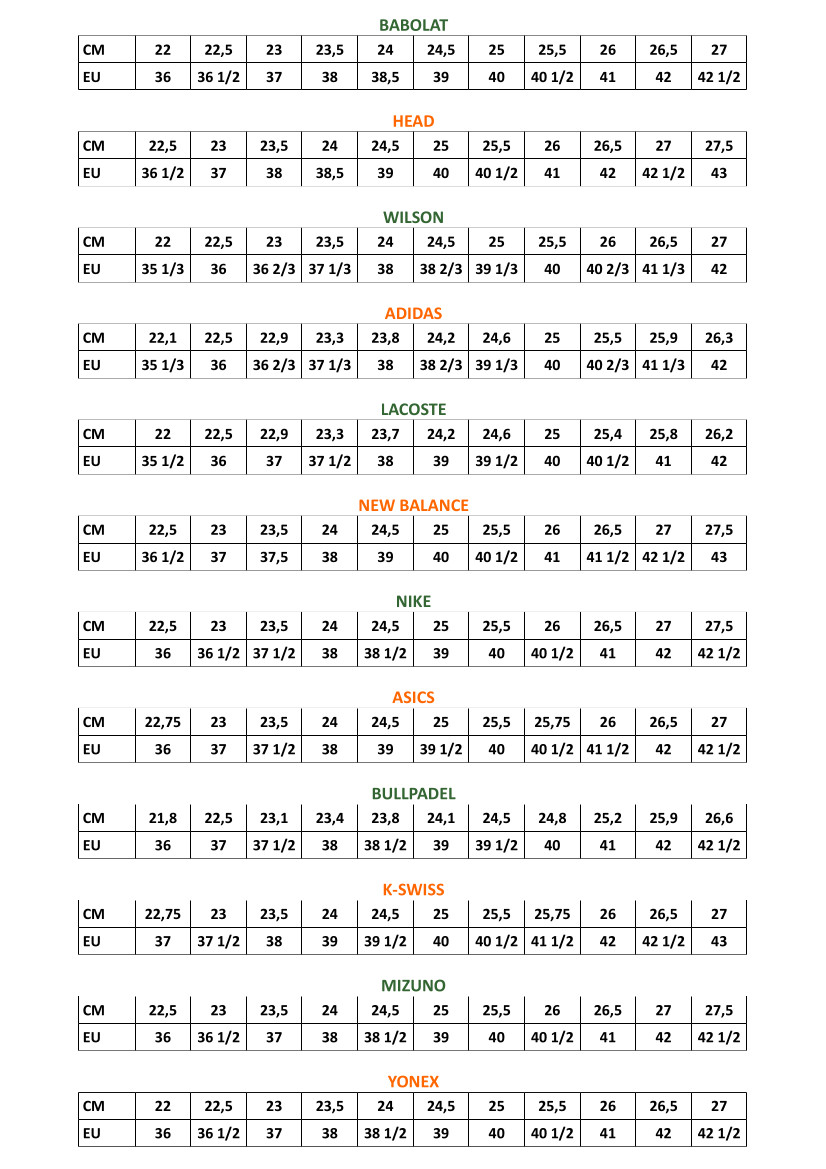 BABOLAT

| CM | 22 | 22,5 | 23 | 23,5 | 24 | 24,5 | 25 | 25,5 | 26 | 26,5 | 27 |
|---|---|---|---|---|---|---|---|---|---|---|---|
| EU | 36 | 36 1/2 | 37 | 38 | 38,5 | 39 | 40 | 40 1/2 | 41 | 42 | 42 1/2 |

HEAD

| CM | 22,5 | 23 | 23,5 | 24 | 24,5 | 25 | 25,5 | 26 | 26,5 | 27 | 27,5 |
|---|---|---|---|---|---|---|---|---|---|---|---|
| EU | 36 1/2 | 37 | 38 | 38,5 | 39 | 40 | 40 1/2 | 41 | 42 | 42 1/2 | 43 |

WILSON

| CM | 22 | 22,5 | 23 | 23,5 | 24 | 24,5 | 25 | 25,5 | 26 | 26,5 | 27 |
|---|---|---|---|---|---|---|---|---|---|---|---|
| EU | 35 1/3 | 36 | 36 2/3 | 37 1/3 | 38 | 38 2/3 | 39 1/3 | 40 | 40 2/3 | 41 1/3 | 42 |

ADIDAS

| CM | 22,1 | 22,5 | 22,9 | 23,3 | 23,8 | 24,2 | 24,6 | 25 | 25,5 | 25,9 | 26,3 |
|---|---|---|---|---|---|---|---|---|---|---|---|
| EU | 35 1/3 | 36 | 36 2/3 | 37 1/3 | 38 | 38 2/3 | 39 1/3 | 40 | 40 2/3 | 41 1/3 | 42 |

LACOSTE

| CM | 22 | 22,5 | 22,9 | 23,3 | 23,7 | 24,2 | 24,6 | 25 | 25,4 | 25,8 | 26,2 |
|---|---|---|---|---|---|---|---|---|---|---|---|
| EU | 35 1/2 | 36 | 37 | 37 1/2 | 38 | 39 | 39 1/2 | 40 | 40 1/2 | 41 | 42 |

NEW BALANCE

| CM | 22,5 | 23 | 23,5 | 24 | 24,5 | 25 | 25,5 | 26 | 26,5 | 27 | 27,5 |
|---|---|---|---|---|---|---|---|---|---|---|---|
| EU | 36 1/2 | 37 | 37,5 | 38 | 39 | 40 | 40 1/2 | 41 | 41 1/2 | 42 1/2 | 43 |

NIKE

| CM | 22,5 | 23 | 23,5 | 24 | 24,5 | 25 | 25,5 | 26 | 26,5 | 27 | 27,5 |
|---|---|---|---|---|---|---|---|---|---|---|---|
| EU | 36 | 36 1/2 | 37 1/2 | 38 | 38 1/2 | 39 | 40 | 40 1/2 | 41 | 42 | 42 1/2 |

ASICS

| CM | 22,75 | 23 | 23,5 | 24 | 24,5 | 25 | 25,5 | 25,75 | 26 | 26,5 | 27 |
|---|---|---|---|---|---|---|---|---|---|---|---|
| EU | 36 | 37 | 37 1/2 | 38 | 39 | 39 1/2 | 40 | 40 1/2 | 41 1/2 | 42 | 42 1/2 |

BULLPADEL

| CM | 21,8 | 22,5 | 23,1 | 23,4 | 23,8 | 24,1 | 24,5 | 24,8 | 25,2 | 25,9 | 26,6 |
|---|---|---|---|---|---|---|---|---|---|---|---|
| EU | 36 | 37 | 37 1/2 | 38 | 38 1/2 | 39 | 39 1/2 | 40 | 41 | 42 | 42 1/2 |

K-SWISS

| CM | 22,75 | 23 | 23,5 | 24 | 24,5 | 25 | 25,5 | 25,75 | 26 | 26,5 | 27 |
|---|---|---|---|---|---|---|---|---|---|---|---|
| EU | 37 | 37 1/2 | 38 | 39 | 39 1/2 | 40 | 40 1/2 | 41 1/2 | 42 | 42 1/2 | 43 |

MIZUNO

| CM | 22,5 | 23 | 23,5 | 24 | 24,5 | 25 | 25,5 | 26 | 26,5 | 27 | 27,5 |
|---|---|---|---|---|---|---|---|---|---|---|---|
| EU | 36 | 36 1/2 | 37 | 38 | 38 1/2 | 39 | 40 | 40 1/2 | 41 | 42 | 42 1/2 |

YONEX

| CM | 22 | 22,5 | 23 | 23,5 | 24 | 24,5 | 25 | 25,5 | 26 | 26,5 | 27 |
|---|---|---|---|---|---|---|---|---|---|---|---|
| EU | 36 | 36 1/2 | 37 | 38 | 38 1/2 | 39 | 40 | 40 1/2 | 41 | 42 | 42 1/2 |